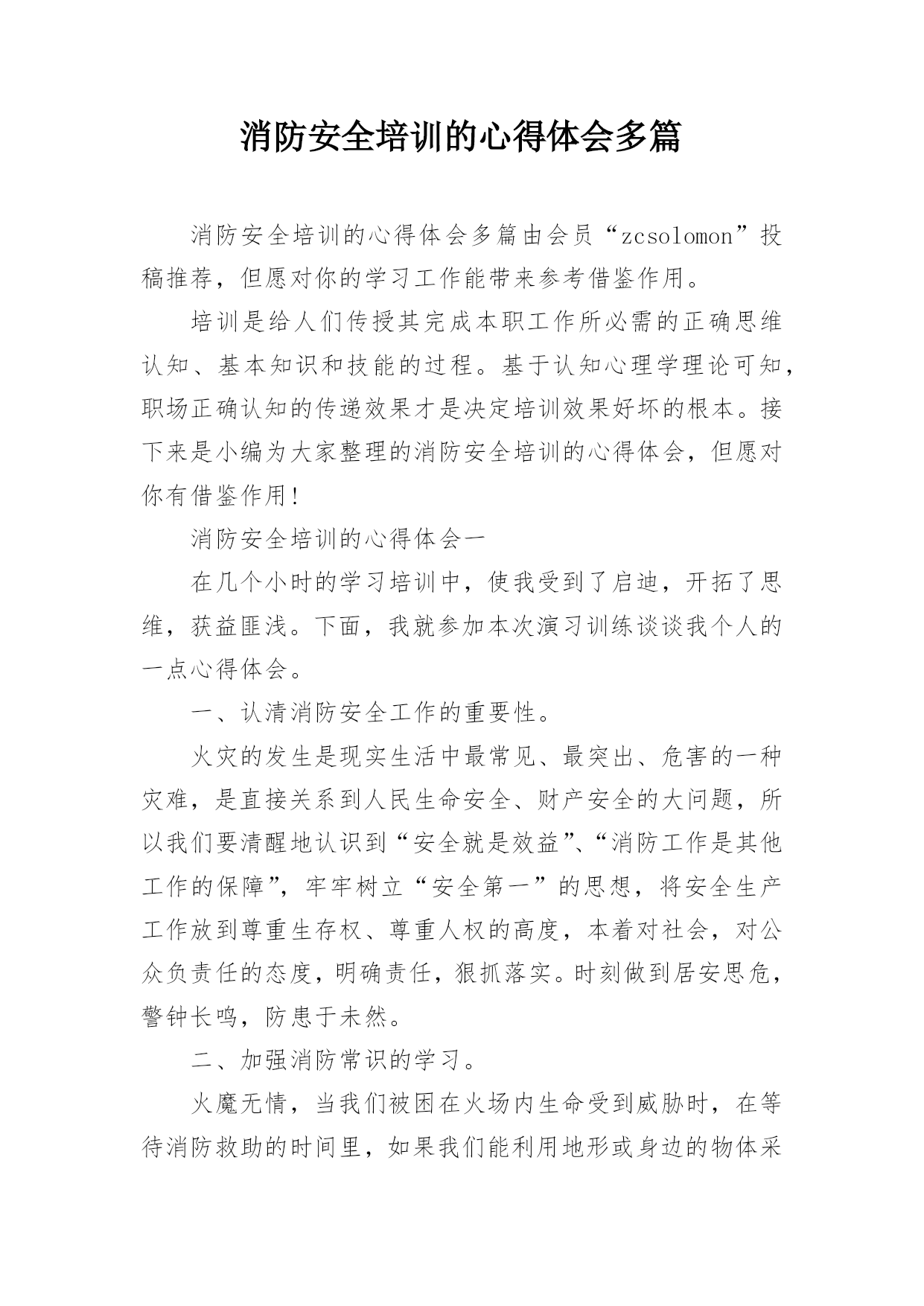 消防安全培训的心得体会多篇

消防安全培训的心得体会多篇由会员“zcsolomon”投稿推荐，但愿对你的学习工作能带来参考借鉴作用。

培训是给人们传授其完成本职工作所必需的正确思维认知、基本知识和技能的过程。基于认知心理学理论可知，职场正确认知的传递效果才是决定培训效果好坏的根本。接下来是小编为大家整理的消防安全培训的心得体会，但愿对你有借鉴作用！

消防安全培训的心得体会一

在几个小时的学习培训中，使我受到了启迪，开拓了思维，获益匪浅。下面，我就参加本次演习训练谈谈我个人的一点心得体会。

一、认清消防安全工作的重要性。

火灾的发生是现实生活中最常见、最突出、危害的一种灾难，是直接关系到人民生命安全、财产安全的大问题，所以我们要清醒地认识到“安全就是效益”、“消防工作是其他工作的保障”，牢牢树立“安全第一”的思想，将安全生产工作放到尊重生存权、尊重人权的高度，本着对社会，对公众负责任的态度，明确责任，狠抓落实。时刻做到居安思危，警钟长鸣，防患于未然。

二、加强消防常识的学习。

火魔无情，当我们被困在火场内生命受到威胁时，在等待消防救助的时间里，如果我们能利用地形或身边的物体采